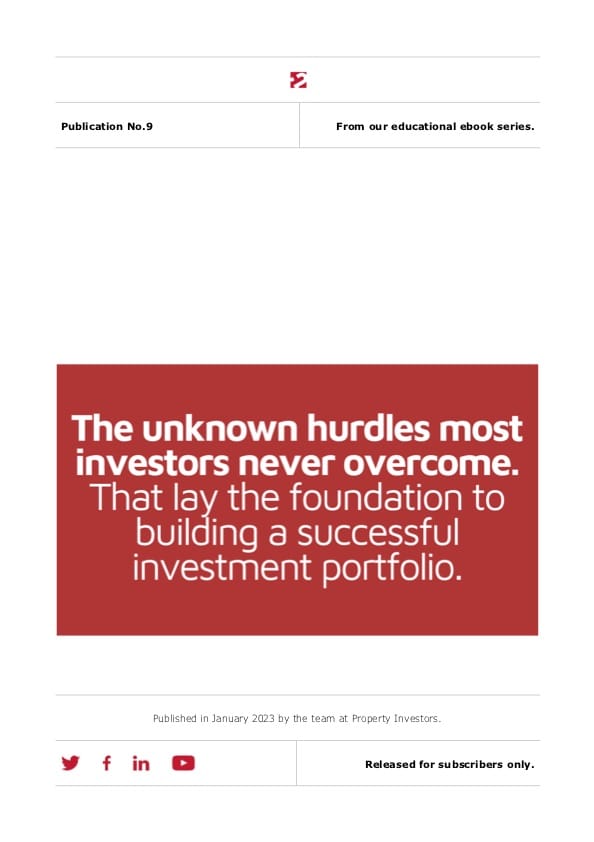 Publication No.9

From our educational ebook series.

The unknown hurdles most investors never overcome. That lay the foundation to building a successful investment portfolio.

Published in January 2023 by the team at Property Investors.

Released for subscribers only.